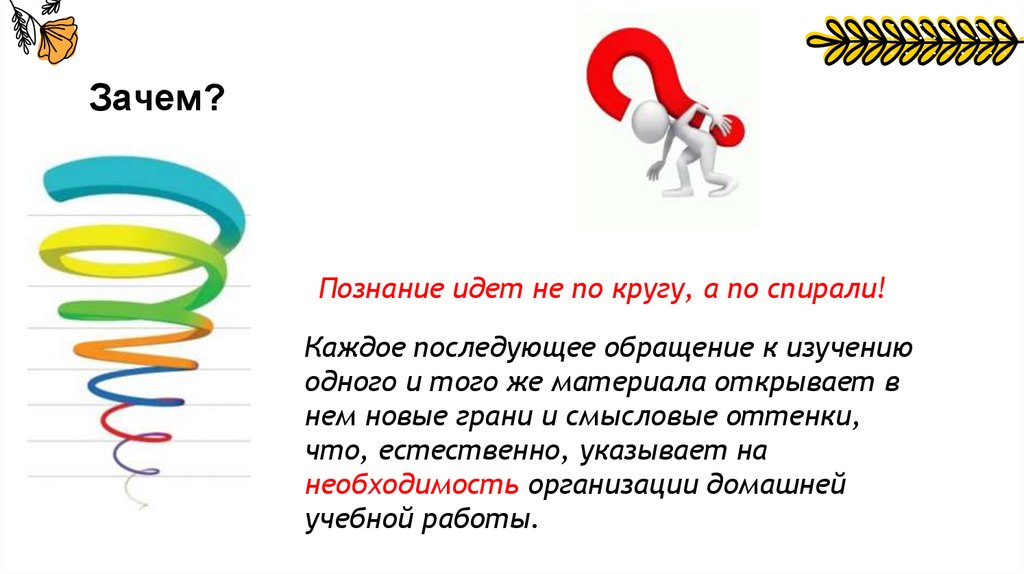 Зачем?

Познание идет не по кругу, а по спирали!

Каждое последующее обращение к изучению одного и того же материала открывает в нем новые грани и смысловые оттенки, что, естественно, указывает на необходимость организации домашней учебной работы.